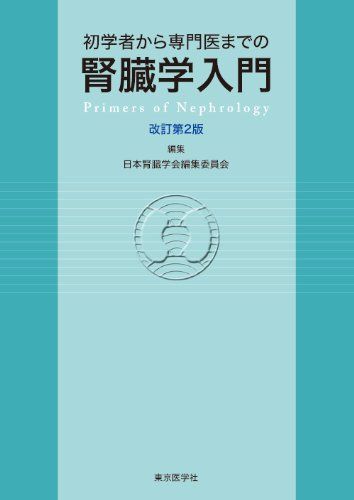 初学者から専門医までの
腎臓学入門
Primers of Nephrology
改訂第2版

編集
日本腎臓学会編集委員会

東京医学社